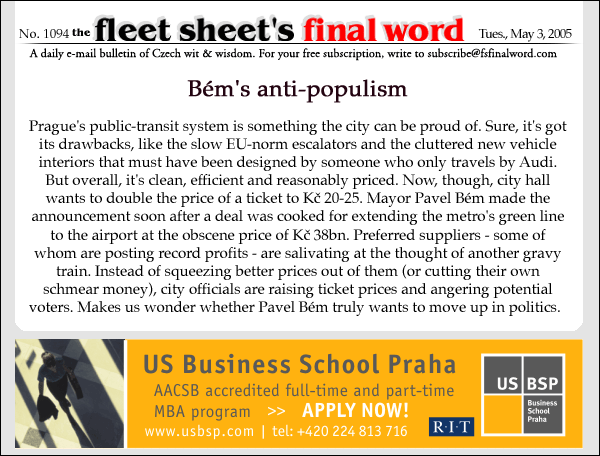 No. 1094 the fleet sheet's final word Tues., May 3, 2005

A daily e-mail bulletin of Czech wit & wisdom. For your free subscription, write to subscribe@fsfinalword.com

Bém's anti-populism

Prague's public-transit system is something the city can be proud of. Sure, it's got its drawbacks, like the slow EU-norm escalators and the cluttered new vehicle interiors that must have been designed by someone who only travels by Audi. But overall, it's clean, efficient and reasonably priced. Now, though, city hall wants to double the price of a ticket to Kč 20-25. Mayor Pavel Bém made the announcement soon after a deal was cooked for extending the metro's green line to the airport at the obscene price of Kč 38bn. Preferred suppliers - some of whom are posting record profits - are salivating at the thought of another gravy train. Instead of squeezing better prices out of them (or cutting their own schmear money), city officials are raising ticket prices and angering potential voters. Makes us wonder whether Pavel Bém truly wants to move up in politics.

US Business School Praha

AACSB accredited full-time and part-time MBA program >> APPLY NOW!

www.usbsp.com | tel: +420 224 813 716

R·I·T

US BSP

Business School Praha